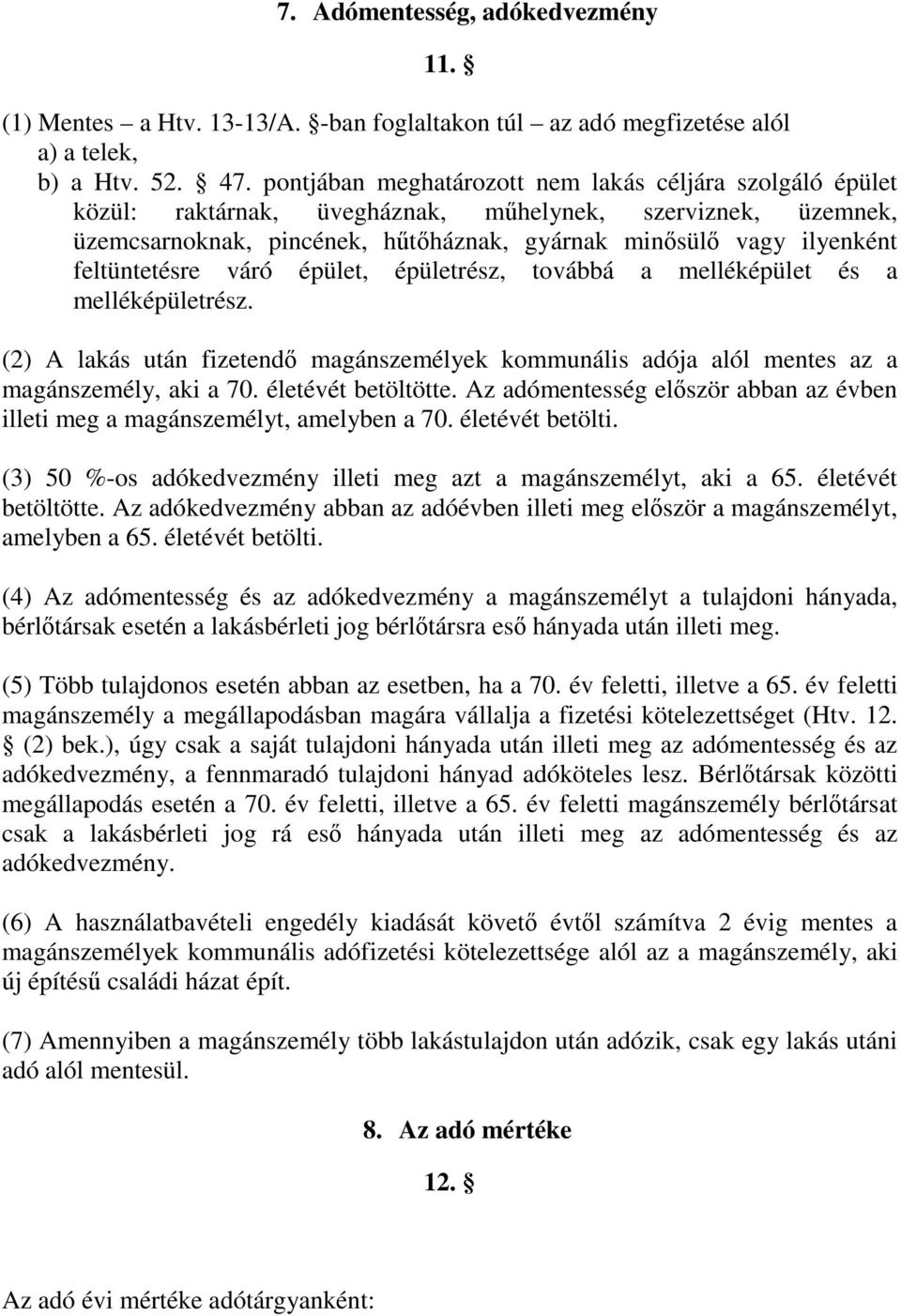 7. Adómentesség, adókedvezmény

11. §

(1) Mentes – a Htv. 13-13/A. §-ban foglaltakon túl – az adó megfizetése alól
a) a telek,
b) a Htv. 52. § 47. pontjában meghatározott nem lakás céljára szolgáló épület közül: raktárnak, üvegháznak, műhelynek, szerviznek, üzemnek, üzemcsarnoknak, pincének, hűtőháznak, gyárnak minősülő vagy ilyenként feltüntetésre váró épület, épületrész, továbbá a melléképület és a melléképületrész.

(2) A lakás után fizetendő magánszemélyek kommunális adója alól mentes az a magánszemély, aki a 70. életévét betöltötte. Az adómentesség először abban az évben illeti meg a magánszemélyt, amelyben a 70. életévét betölti.

(3) 50 %-os adókedvezmény illeti meg azt a magánszemélyt, aki a 65. életévét betöltötte. Az adókedvezmény abban az adóévben illeti meg először a magánszemélyt, amelyben a 65. életévét betölti.

(4) Az adómentesség és az adókedvezmény a magánszemélyt a tulajdoni hányada, bérlőtársak esetén a lakásbérleti jog bérlőtársra eső hányada után illeti meg.

(5) Több tulajdonos esetén abban az esetben, ha a 70. év feletti, illetve a 65. év feletti magánszemély a megállapodásban magára vállalja a fizetési kötelezettséget (Htv. 12. § (2) bek.), úgy csak a saját tulajdoni hányada után illeti meg az adómentesség és az adókedvezmény, a fennmaradó tulajdoni hányad adóköteles lesz. Bérlőtársak közötti megállapodás esetén a 70. év feletti, illetve a 65. év feletti magánszemély bérlőtársat csak a lakásbérleti jog rá eső hányada után illeti meg az adómentesség és az adókedvezmény.

(6) A használatbavételi engedély kiadását követő évtől számítva 2 évig mentes a magánszemélyek kommunális adófizetési kötelezettsége alól az a magánszemély, aki új építésű családi házat épít.

(7) Amennyiben a magánszemély több lakástulajdon után adózik, csak egy lakás utáni adó alól mentesül.

8. Az adó mértéke

12. §

Az adó évi mértéke adótárgyanként: